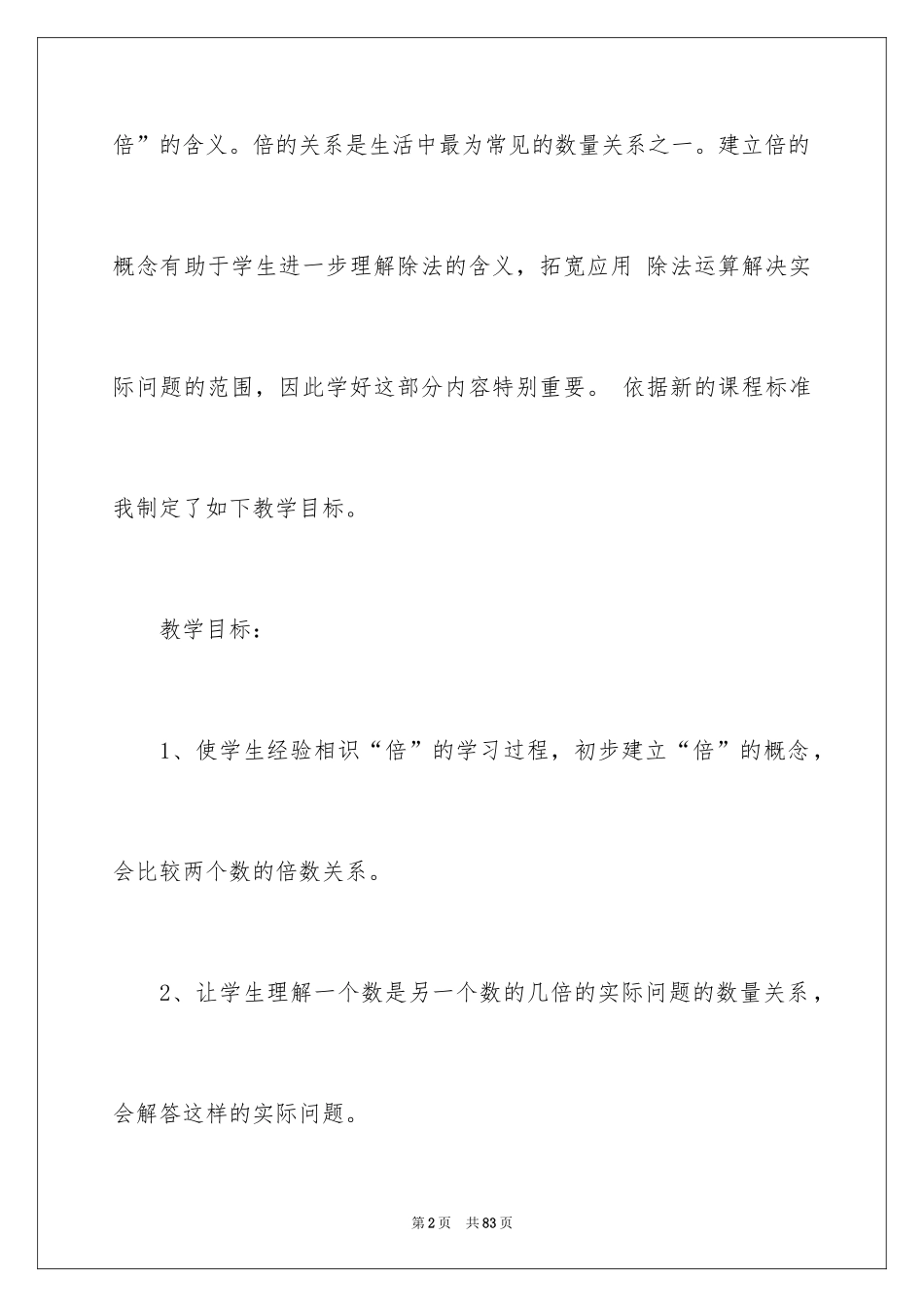 倍”的含义。倍的关系是生活中最为常见的数量关系之一。建立倍的概念有助于学生进一步理解除法的含义，拓宽应用 除法运算解决实际问题的范围，因此学好这部分内容特别重要。 依据新的课程标准我制定了如下教学目标。

教学目标：

1、使学生经验相识“倍”的学习过程，初步建立“倍”的概念，会比较两个数的倍数关系。

2、让学生理解一个数是另一个数的几倍的实际问题的数量关系，会解答这样的实际问题。

第2页　共83页